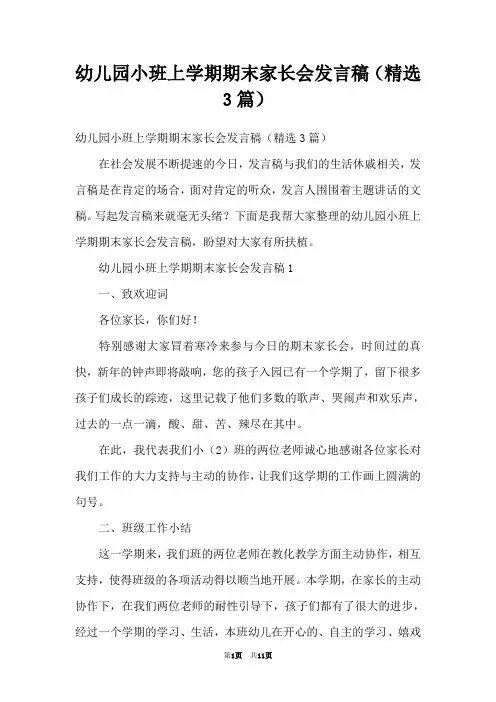 幼儿园小班上学期期末家长会发言稿（精选3篇）

幼儿园小班上学期期末家长会发言稿（精选3篇）

在社会发展不断提速的今日，发言稿与我们的生活休戚相关，发言稿是在肯定的场合，面对肯定的听众，发言人围围着主题讲话的文稿。写起发言稿来就毫无头绪？下面是我帮大家整理的幼儿园小班上学期期末家长会发言稿，盼望对大家有所扶植。

幼儿园小班上学期期末家长会发言稿1

一、致欢迎词

各位家长，你们好！

特别感谢大家冒着寒冷来参与今日的期末家长会，时间过的真快，新年的钟声即将敲响，您的孩子入园已有一个学期了，留下很多孩子们成长的踪迹，这里记载了他们多数的歌声、哭闹声和欢乐声，过去的一点一滴，酸、甜、苦、辣尽在其中。

在此，我代表我们小（2）班的两位老师诚心地感谢各位家长对我们工作的大力支持与主动的协作，让我们这学期的工作画上圆满的句号。

二、班级工作小结

这一学期来，我们班的两位老师在教化教学方面主动协作，相互支持，使得班级的各项活动得以顺当地开展。本学期，在家长的主动协作下，在我们两位老师的耐性引导下，孩子们都有了很大的进步，经过一个学期的学习、生活，本班幼儿在开心的、自主的学习、嬉戏

第1页 共11页